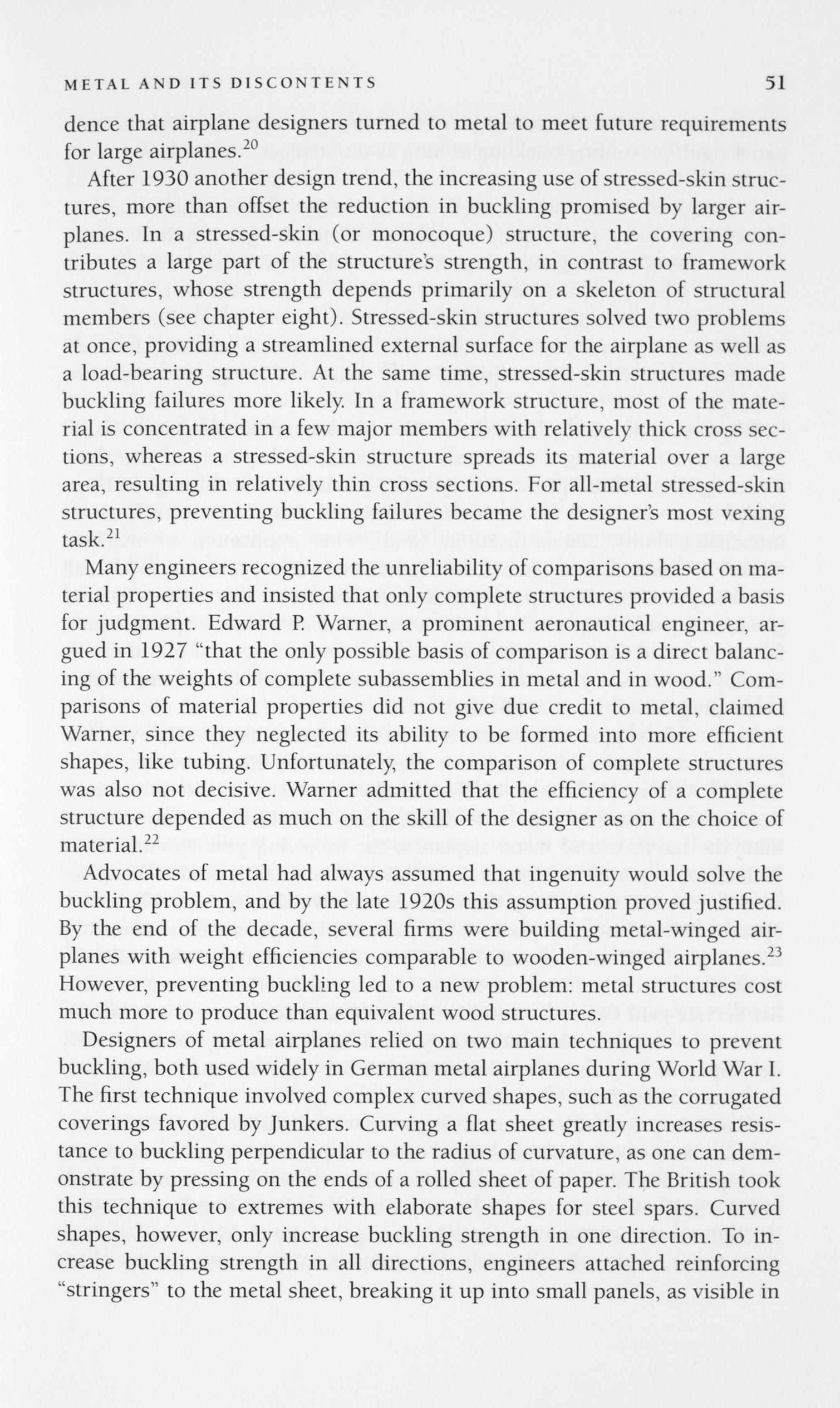 METAL AND ITS DISCONTENTS 51

dence that airplane designers turned to metal to meet future requirements for large airplanes.$^{20}$

After 1930 another design trend, the increasing use of stressed-skin structures, more than offset the reduction in buckling promised by larger airplanes. In a stressed-skin (or monocoque) structure, the covering contributes a large part of the structure's strength, in contrast to framework structures, whose strength depends primarily on a skeleton of structural members (see chapter eight). Stressed-skin structures solved two problems at once, providing a streamlined external surface for the airplane as well as a load-bearing structure. At the same time, stressed-skin structures made buckling failures more likely. In a framework structure, most of the material is concentrated in a few major members with relatively thick cross sections, whereas a stressed-skin structure spreads its material over a large area, resulting in relatively thin cross sections. For all-metal stressed-skin structures, preventing buckling failures became the designer's most vexing task.$^{21}$

Many engineers recognized the unreliability of comparisons based on material properties and insisted that only complete structures provided a basis for judgment. Edward P. Warner, a prominent aeronautical engineer, argued in 1927 "that the only possible basis of comparison is a direct balancing of the weights of complete subassemblies in metal and in wood." Comparisons of material properties did not give due credit to metal, claimed Warner, since they neglected its ability to be formed into more efficient shapes, like tubing. Unfortunately, the comparison of complete structures was also not decisive. Warner admitted that the efficiency of a complete structure depended as much on the skill of the designer as on the choice of material.$^{22}$

Advocates of metal had always assumed that ingenuity would solve the buckling problem, and by the late 1920s this assumption proved justified. By the end of the decade, several firms were building metal-winged airplanes with weight efficiencies comparable to wooden-winged airplanes.$^{23}$ However, preventing buckling led to a new problem: metal structures cost much more to produce than equivalent wood structures.

Designers of metal airplanes relied on two main techniques to prevent buckling, both used widely in German metal airplanes during World War I. The first technique involved complex curved shapes, such as the corrugated coverings favored by Junkers. Curving a flat sheet greatly increases resistance to buckling perpendicular to the radius of curvature, as one can demonstrate by pressing on the ends of a rolled sheet of paper. The British took this technique to extremes with elaborate shapes for steel spars. Curved shapes, however, only increase buckling strength in one direction. To increase buckling strength in all directions, engineers attached reinforcing "stringers" to the metal sheet, breaking it up into small panels, as visible in